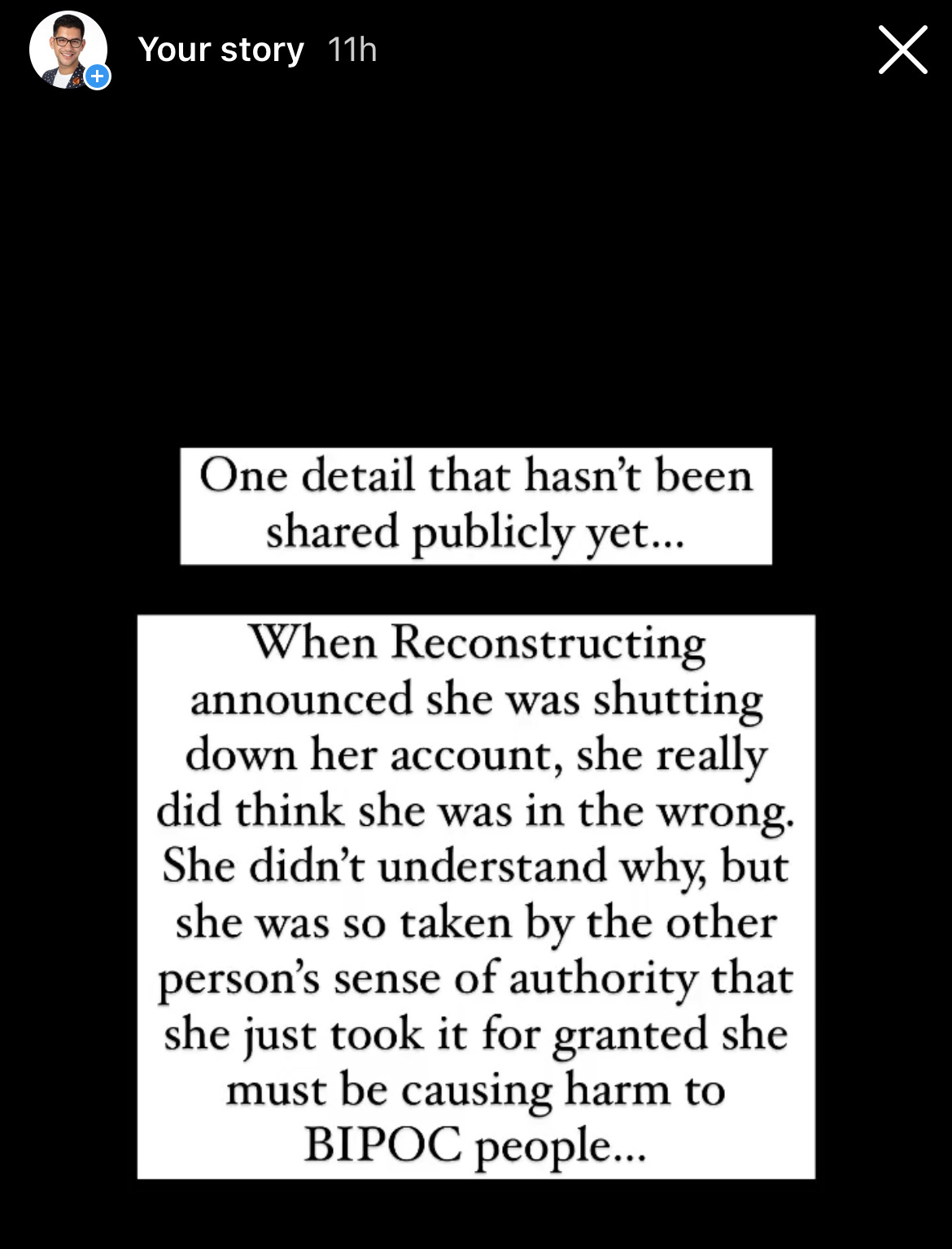 Your story 11h

One detail that hasn't been shared publicly yet...

When Reconstructing announced she was shutting down her account, she really did think she was in the wrong. She didn't understand why, but she was so taken by the other person's sense of authority that she just took it for granted she must be causing harm to BIPOC people...